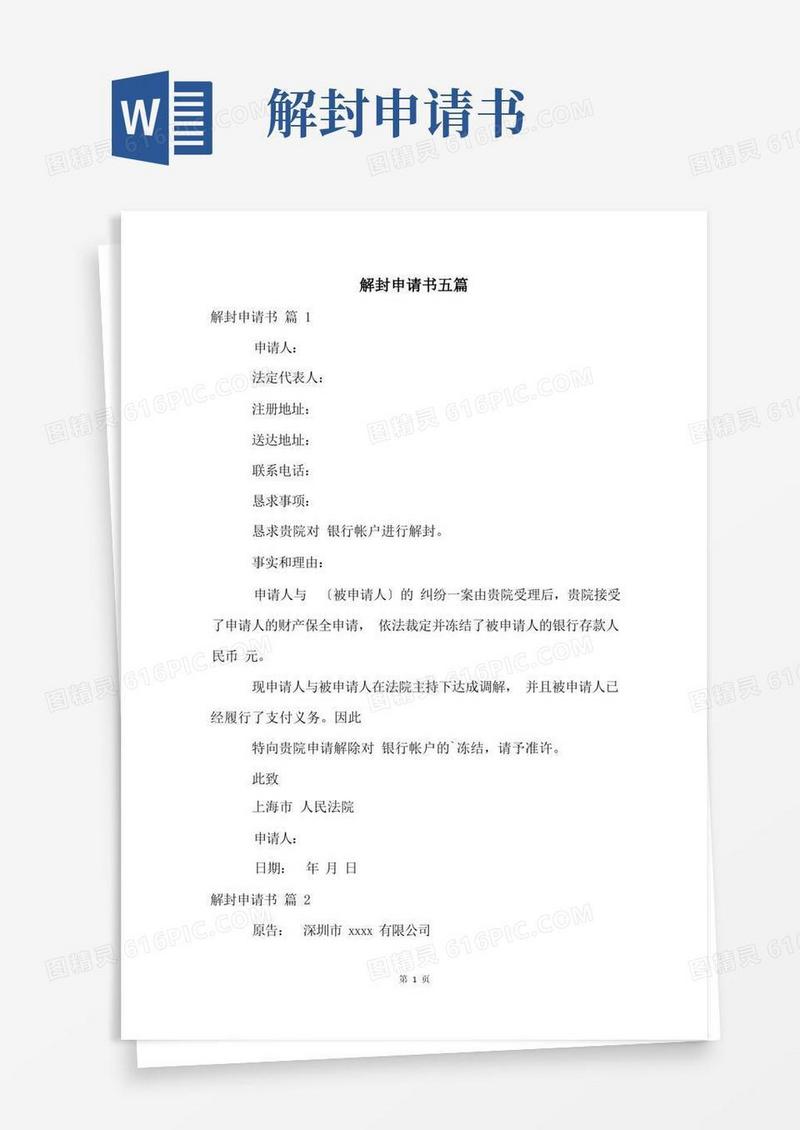 W

解封申请书

图精灵 616PIC.COM

解封申请书五篇

解封申请书 篇 1

申请人:

法定代表人:

注册地址:

送达地址:

联系电话:

恳求事项:

恳求贵院对 银行帐户进行解封。

事实和理由:

申请人与 〔被申请人〕的 纠纷一案由贵院受理后，贵院接受了申请人的财产保全申请， 依法裁定并冻结了被申请人的银行存款人民币 元。

现申请人与被申请人在法院主持下达成调解， 并且被申请人已经履行了支付义务。因此

特向贵院申请解除对 银行帐户的`冻结，请予准许。

此致

上海市 人民法院

申请人:

日期: 年 月 日

解封申请书 篇 2

原告: 深圳市 xxxx 有限公司

第 1 页